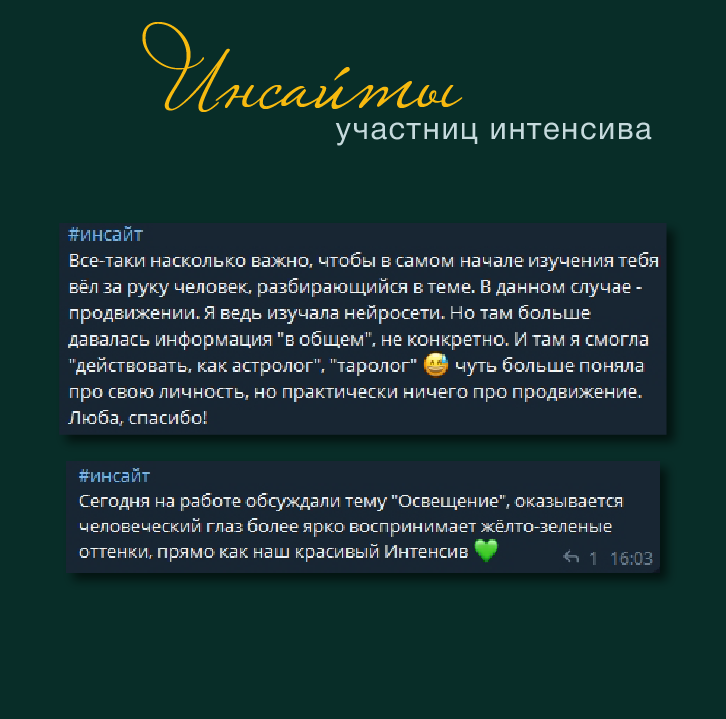 Инсайты
участниц интенсива

#инсайт
Все-таки насколько важно, чтобы в самом начале изучения тебя вёл за руку человек, разбирающийся в теме. В данном случае - продвижении. Я ведь изучала нейросети. Но там больше давалась информация "в общем", не конкретно. И там я смогла "действовать, как астролог", "таролог" 😅 чуть больше поняла про свою личность, но практически ничего про продвижение. Люба, спасибо!

#инсайт
Сегодня на работе обсуждали тему "Освещение", оказывается человеческий глаз более ярко воспринимает жёлто-зеленые оттенки, прямо как наш красивый Интенсив 💚 1 16:03